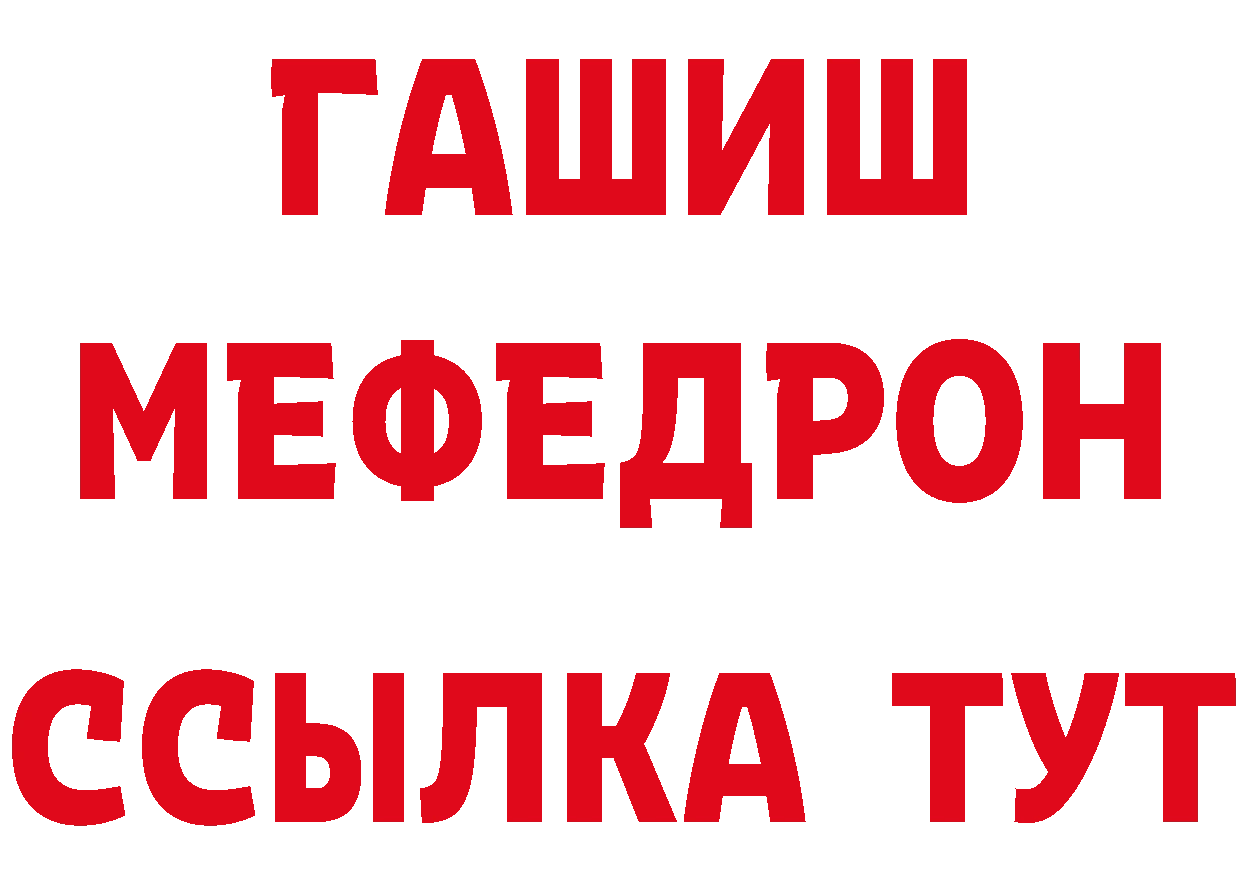 ГАШИШ
МЕФЕДРОН
ССЫЛКА ТУТ